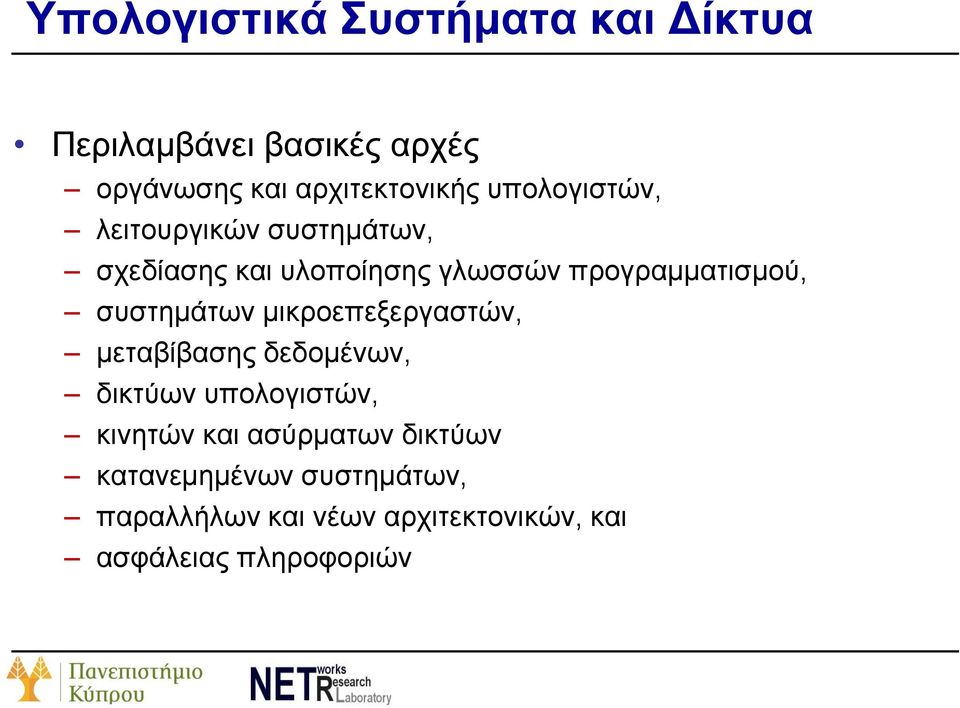 Υπολογιστικά Συστήματα και Δίκτυα

• Περιλαμβάνει βασικές αρχές
– οργάνωσης και αρχιτεκτονικής υπολογιστών,
– λειτουργικών συστημάτων,
– σχεδίασης και υλοποίησης γλωσσών προγραμματισμού,
– συστημάτων μικροεπεξεργαστών,
– μεταβίβασης δεδομένων,
– δικτύων υπολογιστών,
– κινητών και ασύρματων δικτύων
– κατανεμημένων συστημάτων,
– παραλλήλων και νέων αρχιτεκτονικών, και
– ασφάλειας πληροφοριών

Πανεπιστήμιο Κύπρου

NETworks Research Laboratory